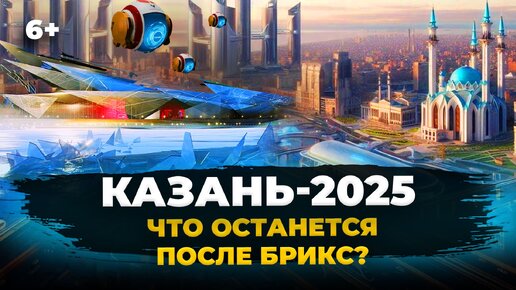 6+

КАЗАНЬ-2025

ЧТО ОСТАНЕТСЯ
ПОСЛЕ БРИКС?